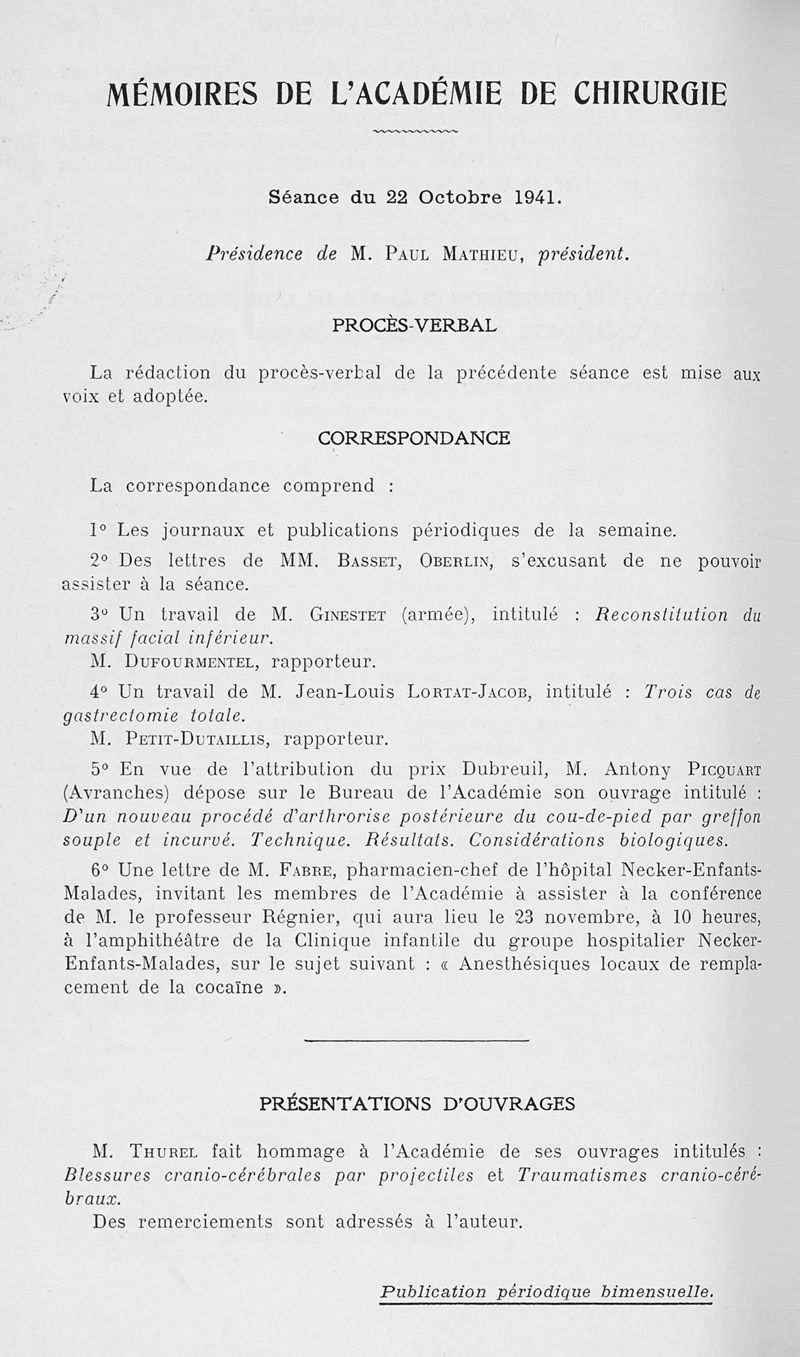 MÉMOIRES DE L'ACADÉMIE DE CHIRURGIE

Séance du 22 Octobre 1941.

Présidence de M. Paul Mathieu, président.

PROCÈS-VERBAL

La rédaction du procès-verbal de la précédente séance est mise aux voix et adoptée.

CORRESPONDANCE

La correspondance comprend :

1° Les journaux et publications périodiques de la semaine.

2° Des lettres de MM. Basset, Oberlin, s'excusant de ne pouvoir assister à la séance.

3° Un travail de M. Ginestet (armée), intitulé : Reconstitution du massif facial inférieur.
M. Dufourmentel, rapporteur.

4° Un travail de M. Jean-Louis Lortat-Jacob, intitulé : Trois cas de gastrectomie totale.
M. Petit-Dutaillis, rapporteur.

5° En vue de l'attribution du prix Dubreuil, M. Antony Picquart (Avranches) dépose sur le Bureau de l'Académie son ouvrage intitulé : D'un nouveau procédé d'arthrorise postérieure du cou-de-pied par greffon souple et incurvé. Technique. Résultats. Considérations biologiques.

6° Une lettre de M. Fabre, pharmacien-chef de l'hôpital Necker-Enfants-Malades, invitant les membres de l'Académie à assister à la conférence de M. le professeur Régnier, qui aura lieu le 23 novembre, à 10 heures, à l'amphithéâtre de la Clinique infantile du groupe hospitalier Necker-Enfants-Malades, sur le sujet suivant : « Anesthésiques locaux de remplacement de la cocaïne ».

PRÉSENTATIONS D'OUVRAGES

M. Thurel fait hommage à l'Académie de ses ouvrages intitulés : Blessures cranio-cérébrales par projectiles et Traumatismes cranio-cérébraux.
Des remerciements sont adressés à l'auteur.

Publication périodique bimensuelle.